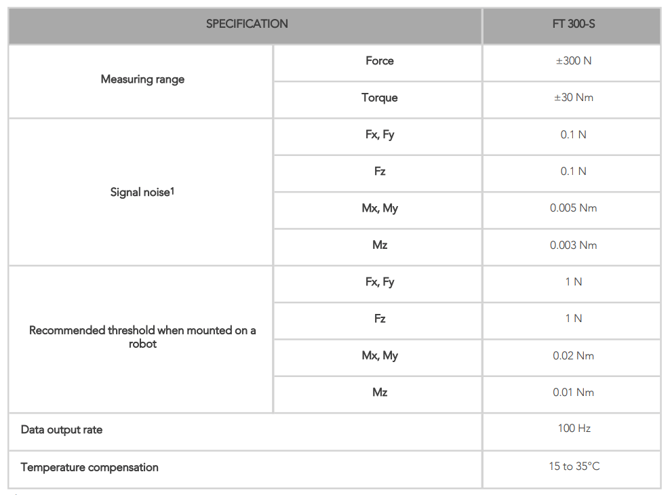 | SPECIFICATION | | FT 300-S |
|---|---|---|
| Measuring range | Force | ±300 N |
| | Torque | ±30 Nm |
| Signal noise$^1$ | Fx, Fy | 0.1 N |
| | Fz | 0.1 N |
| | Mx, My | 0.005 Nm |
| | Mz | 0.003 Nm |
| Recommended threshold when mounted on a robot | Fx, Fy | 1 N |
| | Fz | 1 N |
| | Mx, My | 0.02 Nm |
| | Mz | 0.01 Nm |
| Data output rate | | 100 Hz |
| Temperature compensation | | 15 to 35°C |